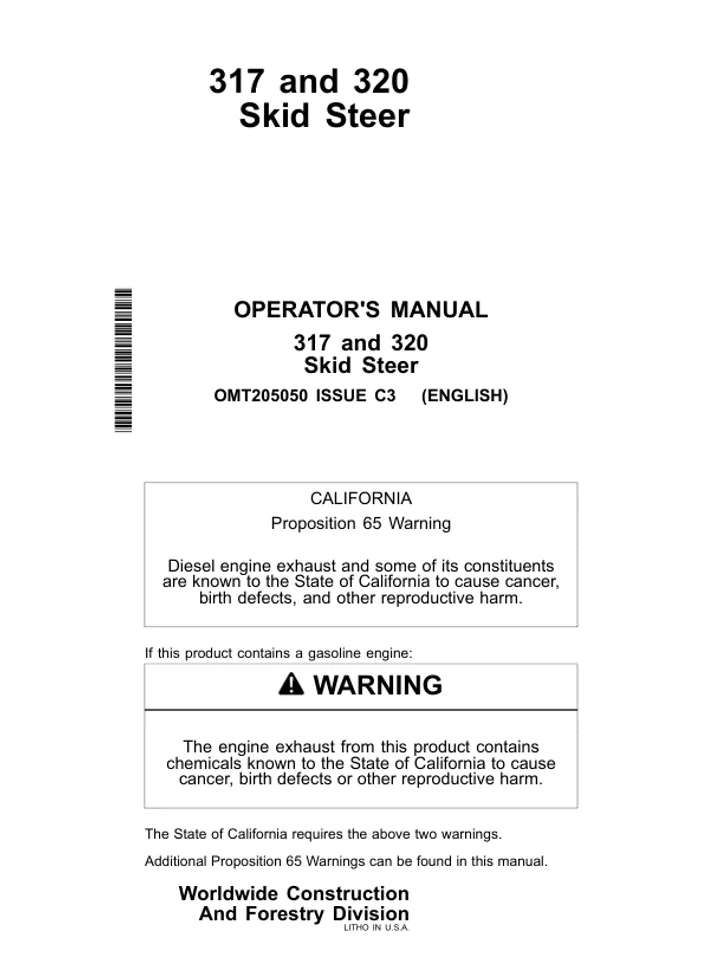 317 and 320
Skid Steer

OPERATOR'S MANUAL
317 and 320
Skid Steer
OMT205050 ISSUE C3 (ENGLISH)

CALIFORNIA
Proposition 65 Warning

Diesel engine exhaust and some of its constituents are known to the State of California to cause cancer, birth defects, and other reproductive harm.

If this product contains a gasoline engine:

WARNING

The engine exhaust from this product contains chemicals known to the State of California to cause cancer, birth defects or other reproductive harm.

The State of California requires the above two warnings.

Additional Proposition 65 Warnings can be found in this manual.

Worldwide Construction
And Forestry Division
LITHO IN U.S.A.